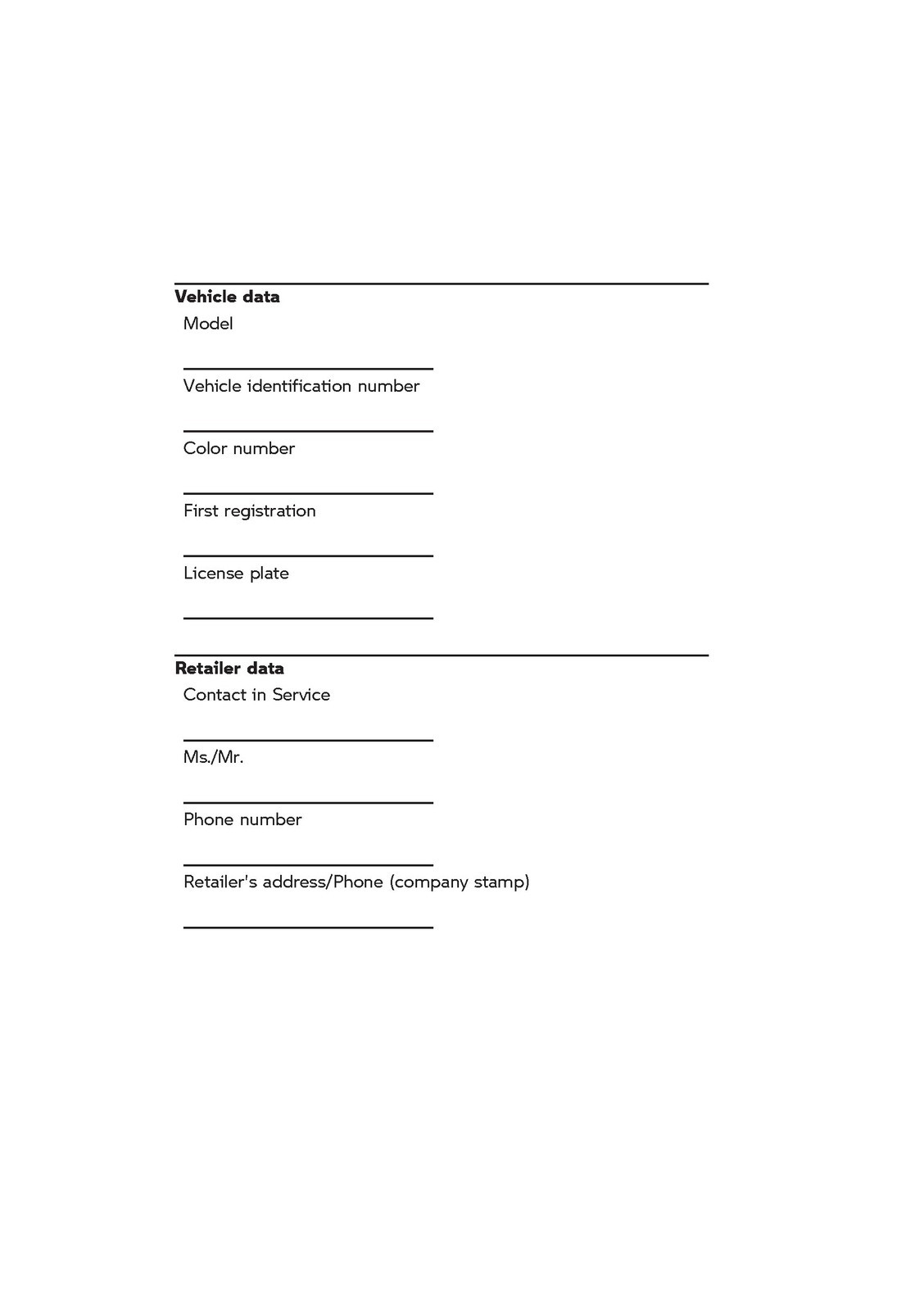 Vehicle data

Model

____

Vehicle identification number

____

Color number

____

First registration

____

License plate

____

Retailer data

Contact in Service

____

Ms./Mr.

____

Phone number

____

Retailer's address/Phone (company stamp)

____